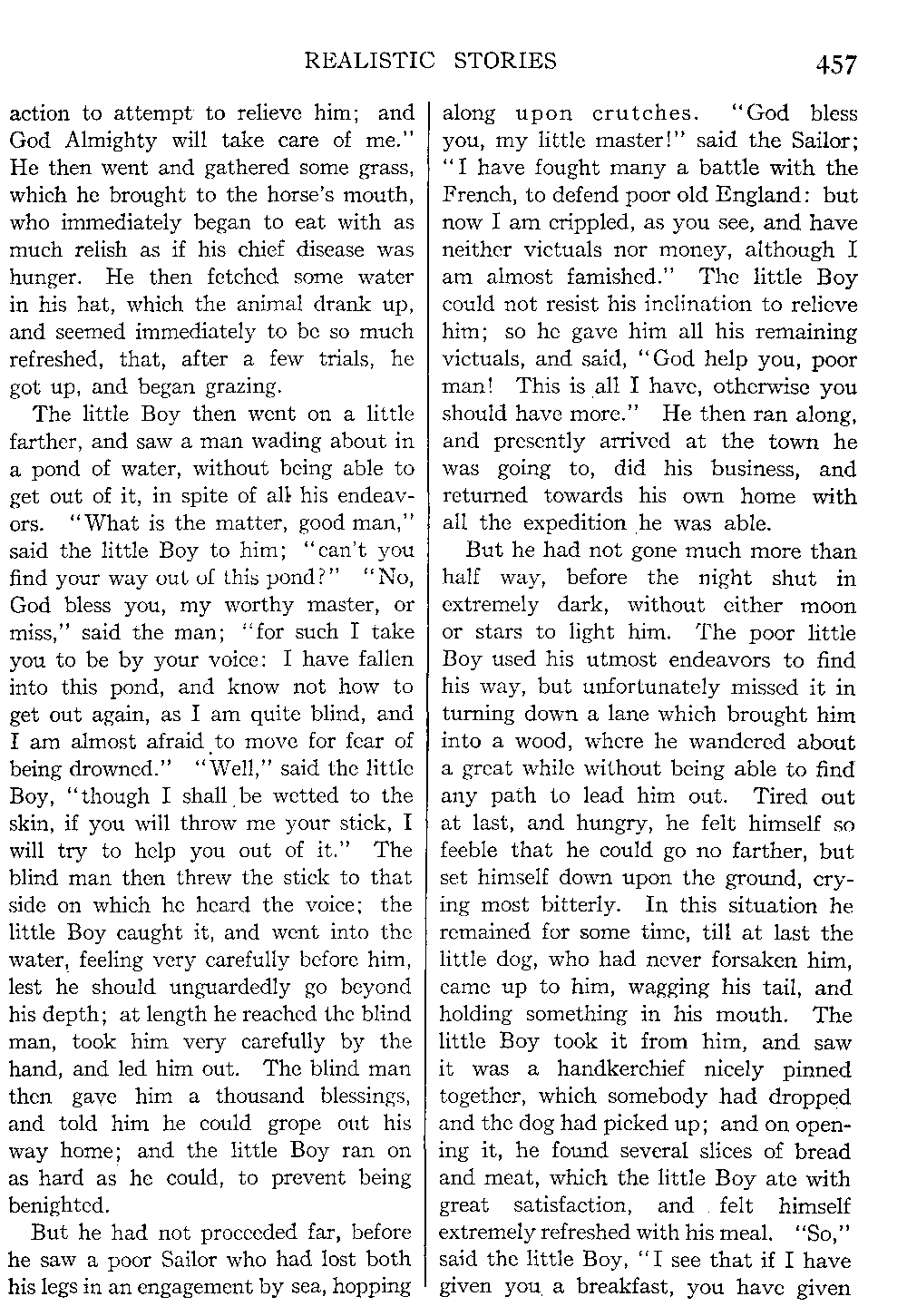 REALISTIC STORIES 457

action to attempt to relieve him; and God Almighty will take care of me." He then went and gathered some grass, which he brought to the horse's mouth, who immediately began to eat with as much relish as if his chief disease was hunger. He then fetched some water in his hat, which the animal drank up, and seemed immediately to be so much refreshed, that, after a few trials, he got up, and began grazing.

The little Boy then went on a little farther, and saw a man wading about in a pond of water, without being able to get out of it, in spite of all his endeavors. "What is the matter, good man," said the little Boy to him; "can't you find your way out of this pond?" "No, God bless you, my worthy master, or miss," said the man; "for such I take you to be by your voice: I have fallen into this pond, and know not how to get out again, as I am quite blind, and I am almost afraid to move for fear of being drowned." "Well," said the little Boy, "though I shall be wetted to the skin, if you will throw me your stick, I will try to help you out of it." The blind man then threw the stick to that side on which he heard the voice; the little Boy caught it, and went into the water, feeling very carefully before him, lest he should unguardedly go beyond his depth; at length he reached the blind man, took him very carefully by the hand, and led him out. The blind man then gave him a thousand blessings, and told him he could grope out his way home; and the little Boy ran on as hard as he could, to prevent being benighted.

But he had not proceeded far, before he saw a poor Sailor who had lost both his legs in an engagement by sea, hopping along upon crutches. "God bless you, my little master!" said the Sailor; "I have fought many a battle with the French, to defend poor old England: but now I am crippled, as you see, and have neither victuals nor money, although I am almost famished." The little Boy could not resist his inclination to relieve him; so he gave him all his remaining victuals, and said, "God help you, poor man! This is all I have, otherwise you should have more." He then ran along, and presently arrived at the town he was going to, did his business, and returned towards his own home with all the expedition he was able.

But he had not gone much more than half way, before the night shut in extremely dark, without either moon or stars to light him. The poor little Boy used his utmost endeavors to find his way, but unfortunately missed it in turning down a lane which brought him into a wood, where he wandered about a great while without being able to find any path to lead him out. Tired out at last, and hungry, he felt himself so feeble that he could go no farther, but set himself down upon the ground, crying most bitterly. In this situation he remained for some time, till at last the little dog, who had never forsaken him, came up to him, wagging his tail, and holding something in his mouth. The little Boy took it from him, and saw it was a handkerchief nicely pinned together, which somebody had dropped and the dog had picked up; and on opening it, he found several slices of bread and meat, which the little Boy ate with great satisfaction, and felt himself extremely refreshed with his meal. "So," said the little Boy, "I see that if I have given you a breakfast, you have given